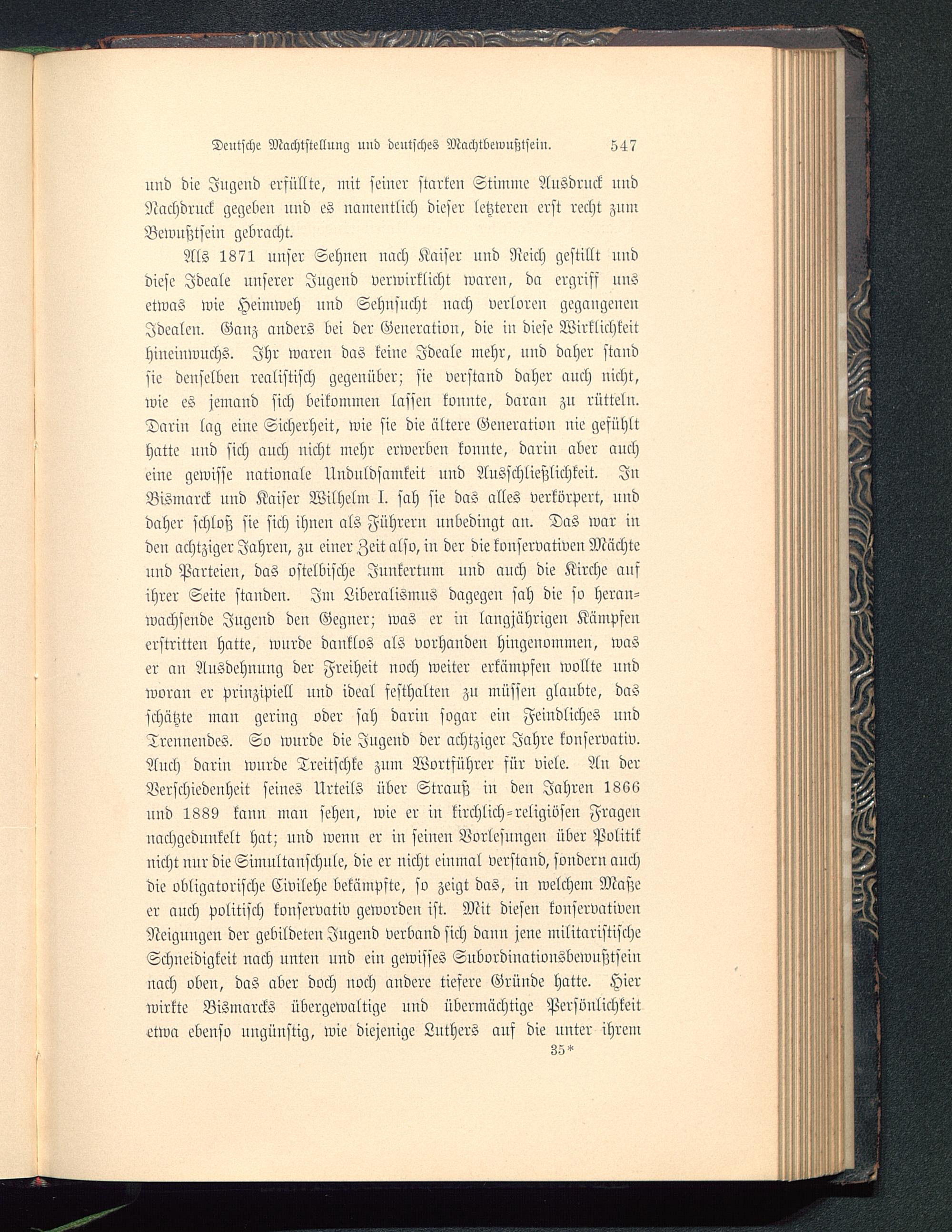 Deutsche Machtstellung und deutsches Machtbewußtsein. 547

und die Jugend erfüllte, mit seiner starken Stimme Ausdruck und Nachdruck gegeben und es namentlich dieser letzteren erst recht zum Bewußtsein gebracht.

Als 1871 unser Sehnen nach Kaiser und Reich gestillt und diese Ideale unserer Jugend verwirklicht waren, da ergriff uns etwas wie Heimweh und Sehnsucht nach verloren gegangenen Idealen. Ganz anders bei der Generation, die in diese Wirklichkeit hineinwuchs. Ihr waren das keine Ideale mehr, und daher stand sie denselben realistisch gegenüber; sie verstand daher auch nicht, wie es jemand sich beikommen lassen konnte, daran zu rütteln. Darin lag eine Sicherheit, wie sie die ältere Generation nie gefühlt hatte und sich auch nicht mehr erwerben konnte, darin aber auch eine gewisse nationale Unduldsamkeit und Ausschließlichkeit. In Bismarck und Kaiser Wilhelm I. sah sie das alles verkörpert, und daher schloß sie sich ihnen als Führern unbedingt an. Das war in den achtziger Jahren, zu einer Zeit also, in der die konservativen Mächte und Parteien, das ostelbische Junkertum und auch die Kirche auf ihrer Seite standen. Im Liberalismus dagegen sah die so heranwachsende Jugend den Gegner; was er in langjährigen Kämpfen erstritten hatte, wurde danklos als vorhanden hingenommen, was er an Ausdehnung der Freiheit noch weiter erkämpfen wollte und woran er prinzipiell und ideal festhalten zu müssen glaubte, das schätzte man gering oder sah darin sogar ein Feindliches und Trennendes. So wurde die Jugend der achtziger Jahre konservativ. Auch darin wurde Treitschke zum Wortführer für viele. An der Verschiedenheit seines Urteils über Strauß in den Jahren 1866 und 1889 kann man sehen, wie er in kirchlich-religiösen Fragen nachgedunkelt hat; und wenn er in seinen Vorlesungen über Politik nicht nur die Simultanschule, die er nicht einmal verstand, sondern auch die obligatorische Civilehe bekämpfte, so zeigt das, in welchem Maße er auch politisch konservativ geworden ist. Mit diesen konservativen Neigungen der gebildeten Jugend verband sich dann jene militaristische Schneidigkeit nach unten und ein gewisses Subordinationsbewußtsein nach oben, das aber doch noch andere tiefere Gründe hatte. Hier wirkte Bismarcks übergewaltige und übermächtige Persönlichkeit etwa ebenso ungünstig, wie diejenige Luthers auf die unter ihrem

35*